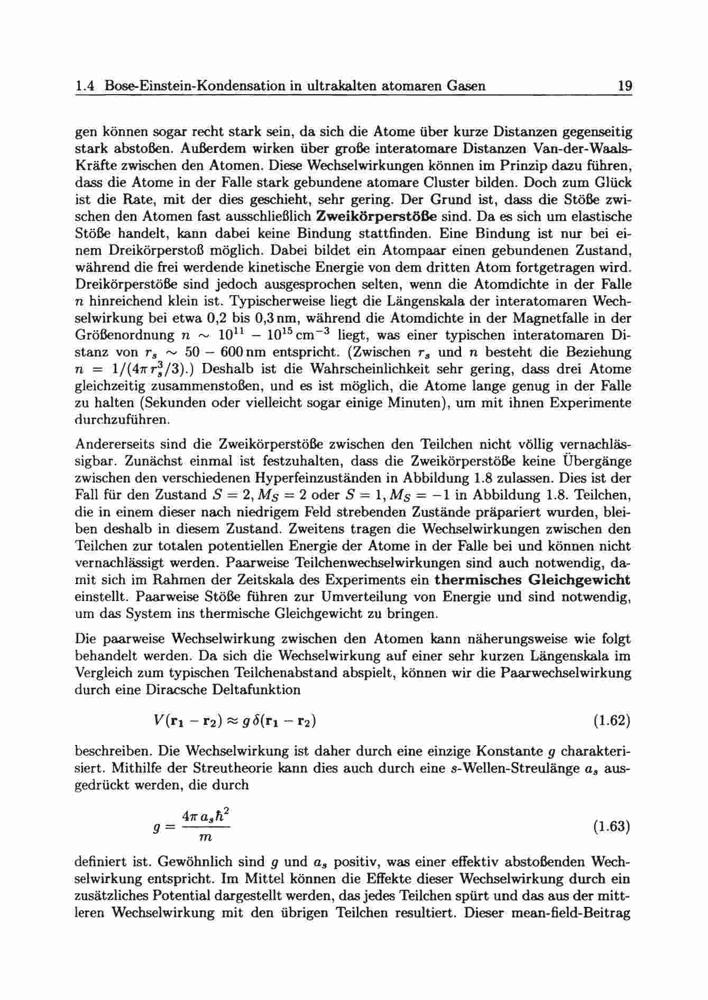 1.4 Bose-Einstein-Kondensation in ultrakalten atomaren Gasen 19

gen können sogar recht stark sein, da sich die Atome über kurze Distanzen gegenseitig stark abstoßen. Außerdem wirken über große interatomare Distanzen Van-der-Waals-Kräfte zwischen den Atomen. Diese Wechselwirkungen können im Prinzip dazu führen, dass die Atome in der Falle stark gebundene atomare Cluster bilden. Doch zum Glück ist die Rate, mit der dies geschieht, sehr gering. Der Grund ist, dass die Stöße zwischen den Atomen fast ausschließlich **Zweikörperstöße** sind. Da es sich um elastische Stöße handelt, kann dabei keine Bindung stattfinden. Eine Bindung ist nur bei einem Dreikörperstoß möglich. Dabei bildet ein Atompaar einen gebundenen Zustand, während die frei werdende kinetische Energie von dem dritten Atom fortgetragen wird. Dreikörperstöße sind jedoch ausgesprochen selten, wenn die Atomdichte in der Falle $n$ hinreichend klein ist. Typischerweise liegt die Längenskala der interatomaren Wechselwirkung bei etwa 0,2 bis 0,3 nm, während die Atomdichte in der Magnetfalle in der Größenordnung $n \sim 10^{11} - 10^{15}\,\mathrm{cm}^{-3}$ liegt, was einer typischen interatomaren Distanz von $r_s \sim 50 - 600\,\mathrm{nm}$ entspricht. (Zwischen $r_s$ und $n$ besteht die Beziehung $n = 1/(4\pi r_s^3/3)$.) Deshalb ist die Wahrscheinlichkeit sehr gering, dass drei Atome gleichzeitig zusammenstoßen, und es ist möglich, die Atome lange genug in der Falle zu halten (Sekunden oder vielleicht sogar einige Minuten), um mit ihnen Experimente durchzuführen.

Andererseits sind die Zweikörperstöße zwischen den Teilchen nicht völlig vernachlässigbar. Zunächst einmal ist festzuhalten, dass die Zweikörperstöße keine Übergänge zwischen den verschiedenen Hyperfeinzuständen in Abbildung 1.8 zulassen. Dies ist der Fall für den Zustand $S = 2, M_S = 2$ oder $S = 1, M_S = -1$ in Abbildung 1.8. Teilchen, die in einem dieser nach niedrigem Feld strebenden Zustände präpariert wurden, bleiben deshalb in diesem Zustand. Zweitens tragen die Wechselwirkungen zwischen den Teilchen zur totalen potentiellen Energie der Atome in der Falle bei und können nicht vernachlässigt werden. Paarweise Teilchenwechselwirkungen sind auch notwendig, damit sich im Rahmen der Zeitskala des Experiments ein **thermisches Gleichgewicht** einstellt. Paarweise Stöße führen zur Umverteilung von Energie und sind notwendig, um das System ins thermische Gleichgewicht zu bringen.

Die paarweise Wechselwirkung zwischen den Atomen kann näherungsweise wie folgt behandelt werden. Da sich die Wechselwirkung auf einer sehr kurzen Längenskala im Vergleich zum typischen Teilchenabstand abspielt, können wir die Paarwechselwirkung durch eine Diracsche Deltafunktion

$V(\mathbf{r}_1 - \mathbf{r}_2) \approx g\,\delta(\mathbf{r}_1 - \mathbf{r}_2)$ (1.62)

beschreiben. Die Wechselwirkung ist daher durch eine einzige Konstante $g$ charakterisiert. Mithilfe der Streutheorie kann dies auch durch eine $s$-Wellen-Streulänge $a_s$ ausgedrückt werden, die durch

$g = \frac{4\pi a_s \hbar^2}{m}$ (1.63)

definiert ist. Gewöhnlich sind $g$ und $a_s$ positiv, was einer effektiv abstoßenden Wechselwirkung entspricht. Im Mittel können die Effekte dieser Wechselwirkung durch ein zusätzliches Potential dargestellt werden, das jedes Teilchen spürt und das aus der mittleren Wechselwirkung mit den übrigen Teilchen resultiert. Dieser mean-field-Beitrag